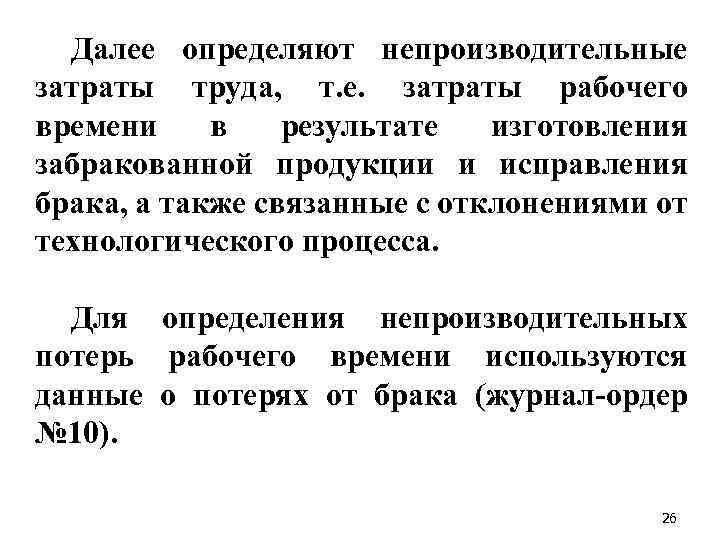 Далее определяют непроизводительные затраты труда, т.е. затраты рабочего времени в результате изготовления забракованной продукции и исправления брака, а также связанные с отклонениями от технологического процесса.

Для определения непроизводительных потерь рабочего времени используются данные о потерях от брака (журнал-ордер №10).

26